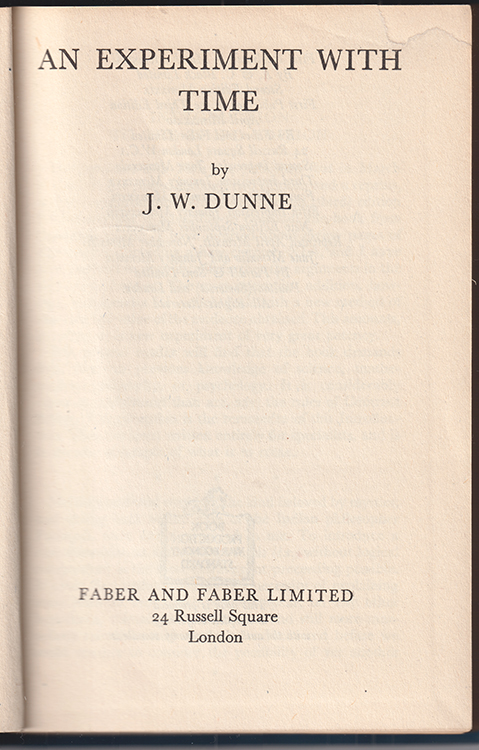 AN EXPERIMENT WITH
TIME

by

J. W. DUNNE

FABER AND FABER LIMITED
24 Russell Square
London